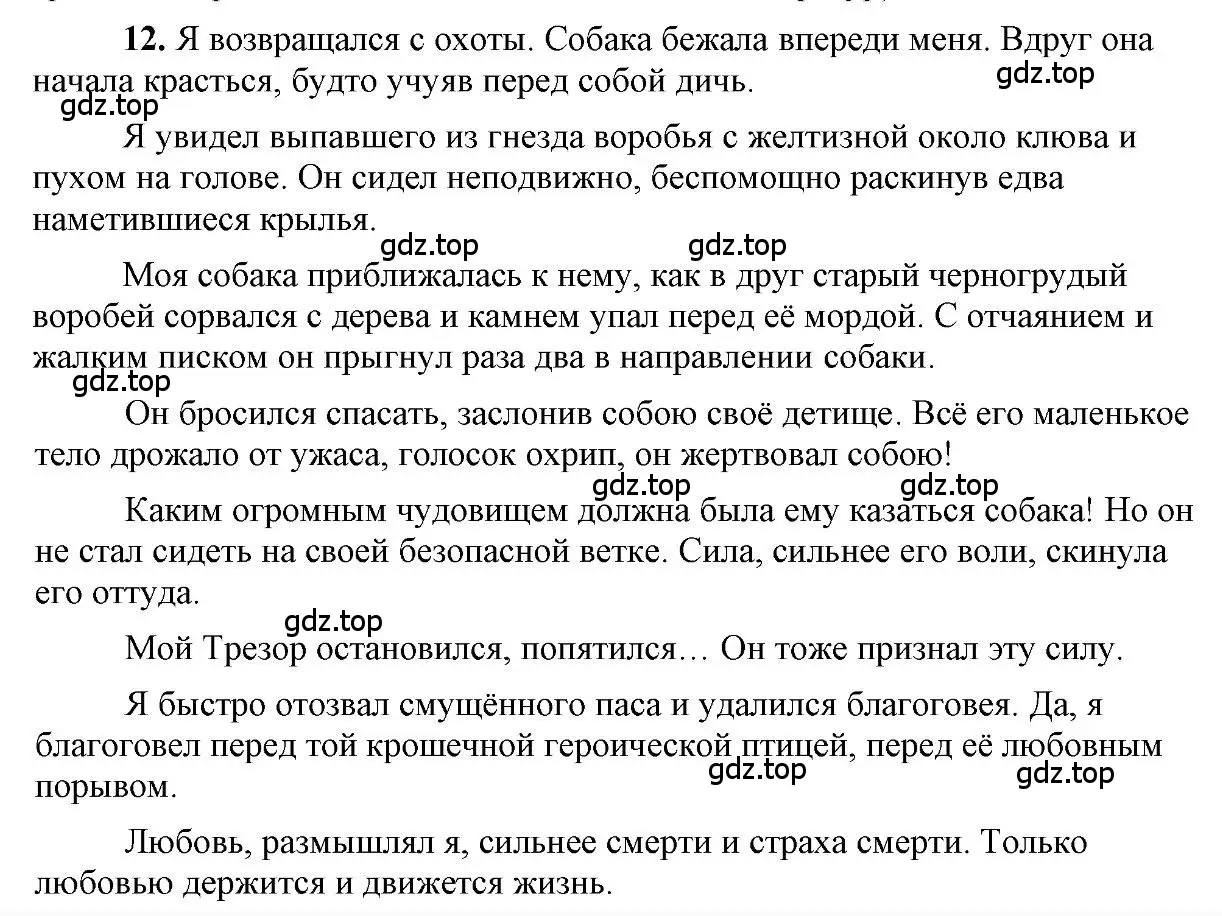 **12.** Я возвращался с охоты. Собака бежала впереди меня. Вдруг она начала красться, будто учуяв перед собой дичь.

gdz.top

gdz.top

Я увидел выпавшего из гнезда воробья с желтизной около клюва и пухом на голове. Он сидел неподвижно, беспомощно раскинув едва наметившиеся крылья.

gdz.top gdz.top

Моя собака приближалась к нему, как в друг старый черногрудый воробей сорвался с дерева и камнем упал перед её мордой. С отчаянием и жалким писком он прыгнул раза два в направлении собаки.

gdz.top

Он бросился спасать, заслонив собою своё детище. Всё его маленькое тело дрожало от ужаса, голосок охрип, он жертвовал собою!

gdz.top gdz.top

Каким огромным чудовищем должна была ему казаться собака! Но он не стал сидеть на своей безопасной ветке. Сила, сильнее его воли, скинула его оттуда.

gdz.top

Мой Трезор остановился, попятился… Он тоже признал эту силу.

Я быстро отозвал смущённого паса и удалился благоговея. Да, я благоговел перед той крошечной героической птицей, перед её любовным порывом.

gdz.top gdz.top

Любовь, размышлял я, сильнее смерти и страха смерти. Только любовью держится и движется жизнь.